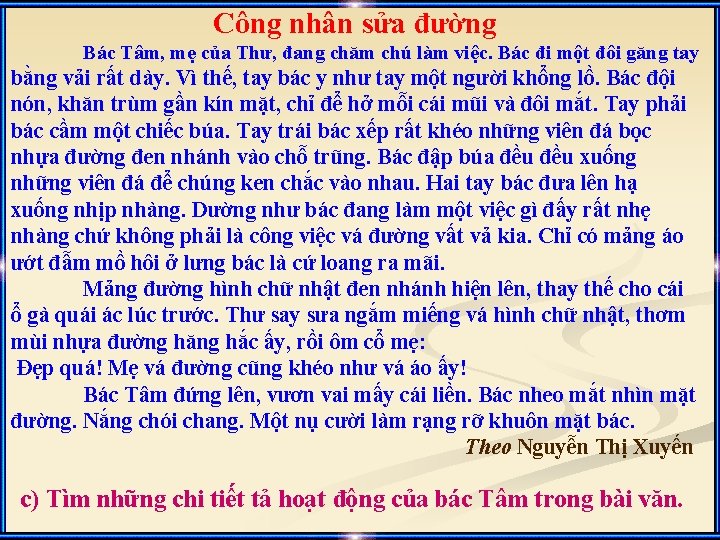 Công nhân sửa đường

Bác Tâm, mẹ của Thư, đang chăm chú làm việc. Bác đi một đôi găng tay bằng vải rất dày. Vì thế, tay bác y như tay một người khổng lồ. Bác đội nón, khăn trùm gần kín mặt, chỉ để hở mỗi cái mũi và đôi mắt. Tay phải bác cầm một chiếc búa. Tay trái bác xếp rất khéo những viên đá bọc nhựa đường đen nhánh vào chỗ trũng. Bác đập búa đều đều xuống những viên đá để chúng ken chắc vào nhau. Hai tay bác đưa lên hạ xuống nhịp nhàng. Dường như bác đang làm một việc gì đấy rất nhẹ nhàng chứ không phải là công việc vá đường vất vả kia. Chỉ có mảng áo ướt đẫm mồ hôi ở lưng bác là cứ loang ra mãi.

Mảng đường hình chữ nhật đen nhánh hiện lên, thay thế cho cái ổ gà quái ác lúc trước. Thư say sưa ngắm miếng vá hình chữ nhật, thơm mùi nhựa đường hăng hắc ấy, rồi ôm cổ mẹ:

Đẹp quá! Mẹ vá đường cũng khéo như vá áo ấy!

Bác Tâm đứng lên, vươn vai mấy cái liền. Bác nheo mắt nhìn mặt đường. Nắng chói chang. Một nụ cười làm rạng rỡ khuôn mặt bác.

Theo Nguyễn Thị Xuyến

c) Tìm những chi tiết tả hoạt động của bác Tâm trong bài văn.